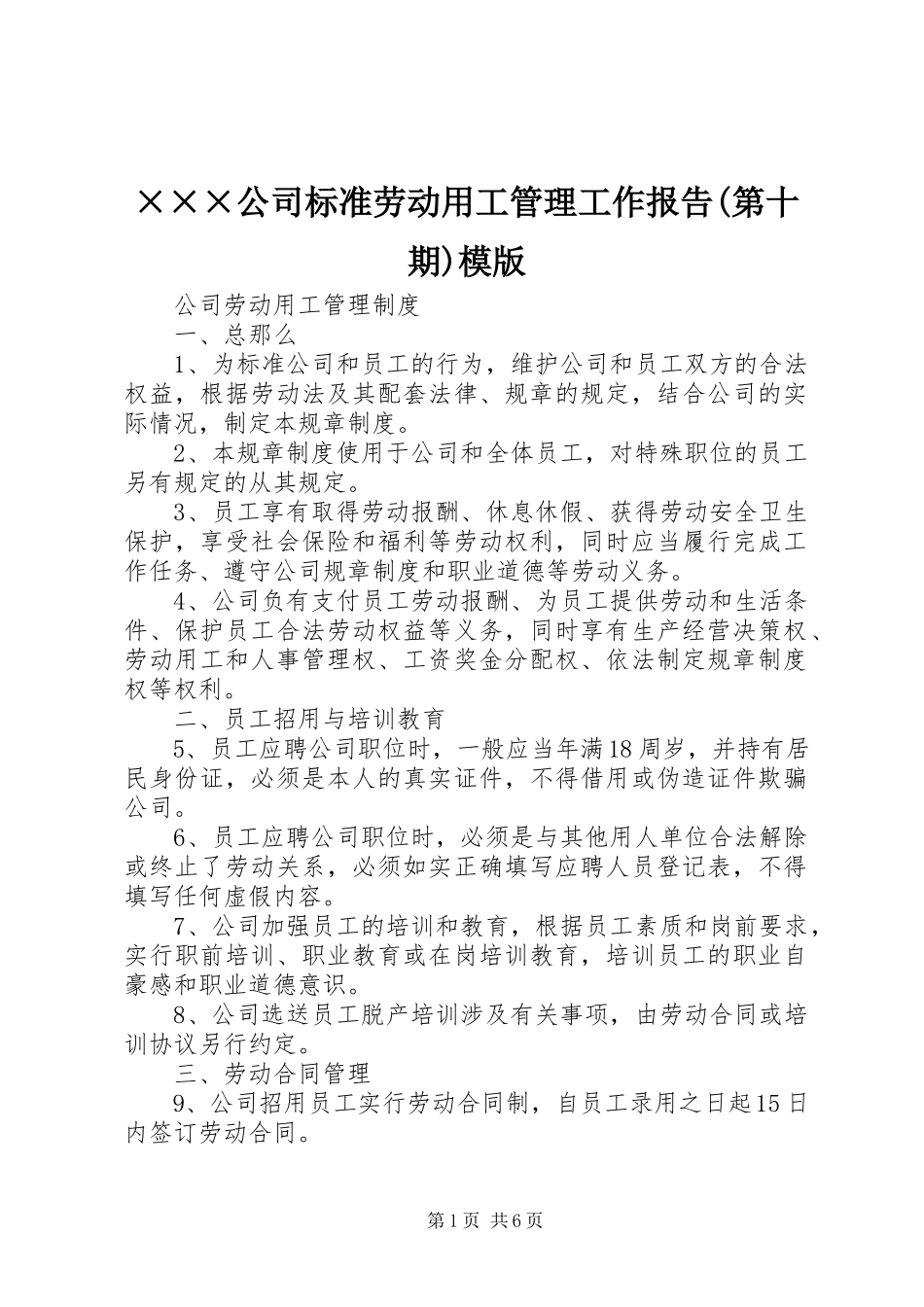 ×××公司标准劳动用工管理工作报告(第十期)模版

公司劳动用工管理制度

一、总那么

1、为标准公司和员工的行为，维护公司和员工双方的合法权益，根据劳动法及其配套法律、规章的规定，结合公司的实际情况，制定本规章制度。

2、本规章制度使用于公司和全体员工，对特殊职位的员工另有规定的从其规定。

3、员工享有取得劳动报酬、休息休假、获得劳动安全卫生保护，享受社会保险和福利等劳动权利，同时应当履行完成工作任务、遵守公司规章制度和职业道德等劳动义务。

4、公司负有支付员工劳动报酬、为员工提供劳动和生活条件、保护员工合法劳动权益等义务，同时享有生产经营决策权、劳动用工和人事管理权、工资奖金分配权、依法制定规章制度权等权利。

二、员工招用与培训教育

5、员工应聘公司职位时，一般应当年满18周岁，并持有居民身份证，必须是本人的真实证件，不得借用或伪造证件欺骗公司。

6、员工应聘公司职位时，必须是与其他用人单位合法解除或终止了劳动关系，必须如实正确填写应聘人员登记表，不得填写任何虚假内容。

7、公司加强员工的培训和教育，根据员工素质和岗前要求，实行职前培训、职业教育或在岗培训教育，培训员工的职业自豪感和职业道德意识。

8、公司选送员工脱产培训涉及有关事项，由劳动合同或培训协议另行约定。

三、劳动合同管理

9、公司招用员工实行劳动合同制，自员工录用之日起15日内签订劳动合同。

第1页 共6页